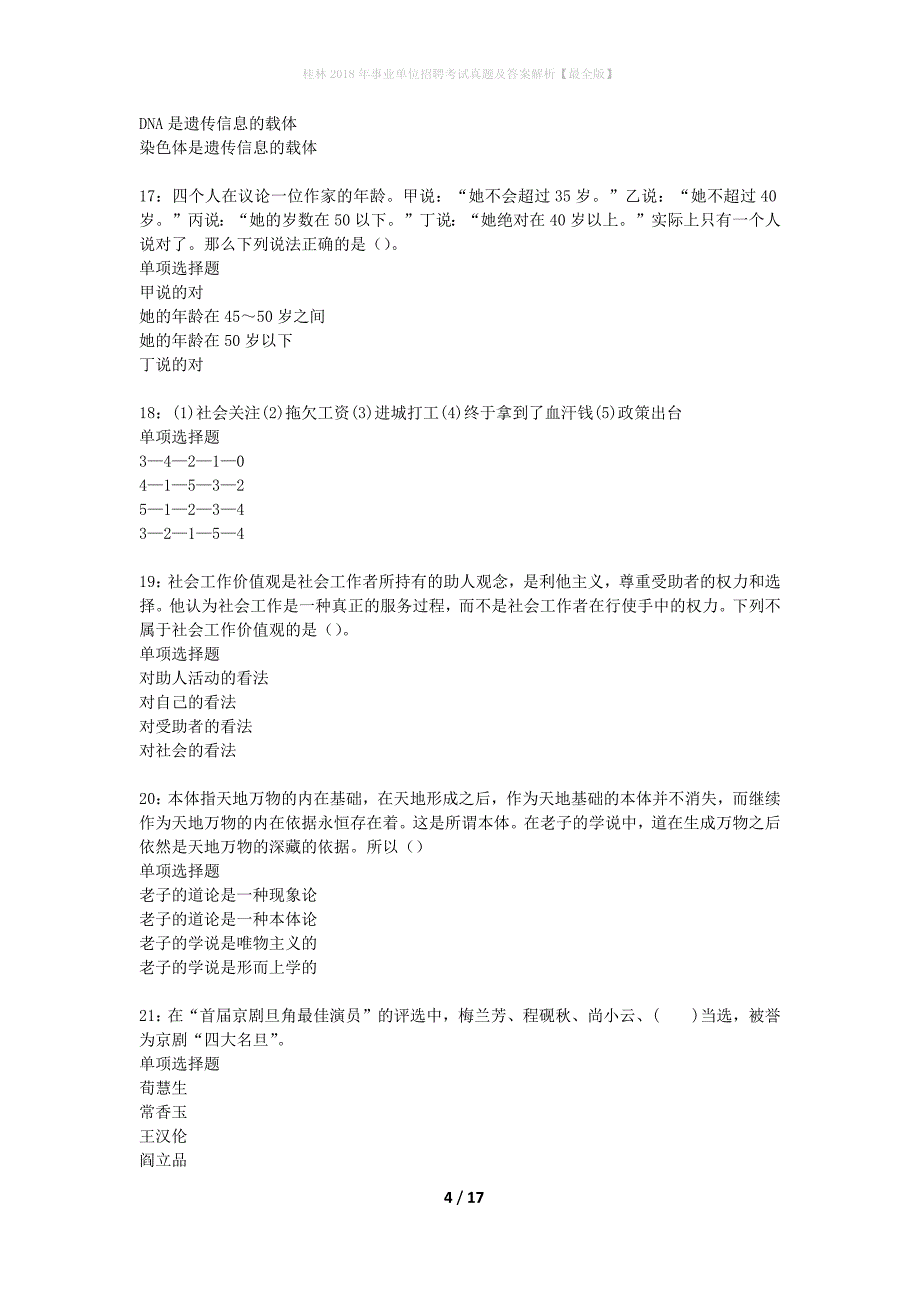 桂林2018年事业单位招聘考试真题及答案解析【最全版】

DNA是遗传信息的载体
染色体是遗传信息的载体

17：四个人在议论一位作家的年龄。甲说：“她不会超过35岁。”乙说：“她不超过40岁。”丙说：“她的岁数在50以下。”丁说：“她绝对在40岁以上。”实际上只有一个人说对了。那么下列说法正确的是（）。
单项选择题
甲说的对
她的年龄在45～50岁之间
她的年龄在50岁以下
丁说的对

18：(1)社会关注(2)拖欠工资(3)进城打工(4)终于拿到了血汗钱(5)政策出台
单项选择题
3—4—2—1—0
4—1—5—3—2
5—1—2—3—4
3—2—1—5—4

19：社会工作价值观是社会工作者所持有的助人观念，是利他主义，尊重受助者的权力和选择。他认为社会工作是一种真正的服务过程，而不是社会工作者在行使手中的权力。下列不属于社会工作价值观的是（）。
单项选择题
对助人活动的看法
对自己的看法
对受助者的看法
对社会的看法

20：本体指天地万物的内在基础，在天地形成之后，作为天地基础的本体并不消失，而继续作为天地万物的内在依据永恒存在着。这是所谓本体。在老子的学说中，道在生成万物之后依然是天地万物的深藏的依据。所以（）
单项选择题
老子的道论是一种现象论
老子的道论是一种本体论
老子的学说是唯物主义的
老子的学说是形而上学的

21：在“首届京剧旦角最佳演员”的评选中，梅兰芳、程砚秋、尚小云、(　　)当选，被誉为京剧“四大名旦”。
单项选择题
荀慧生
常香玉
王汉伦
阎立品

4 / 17